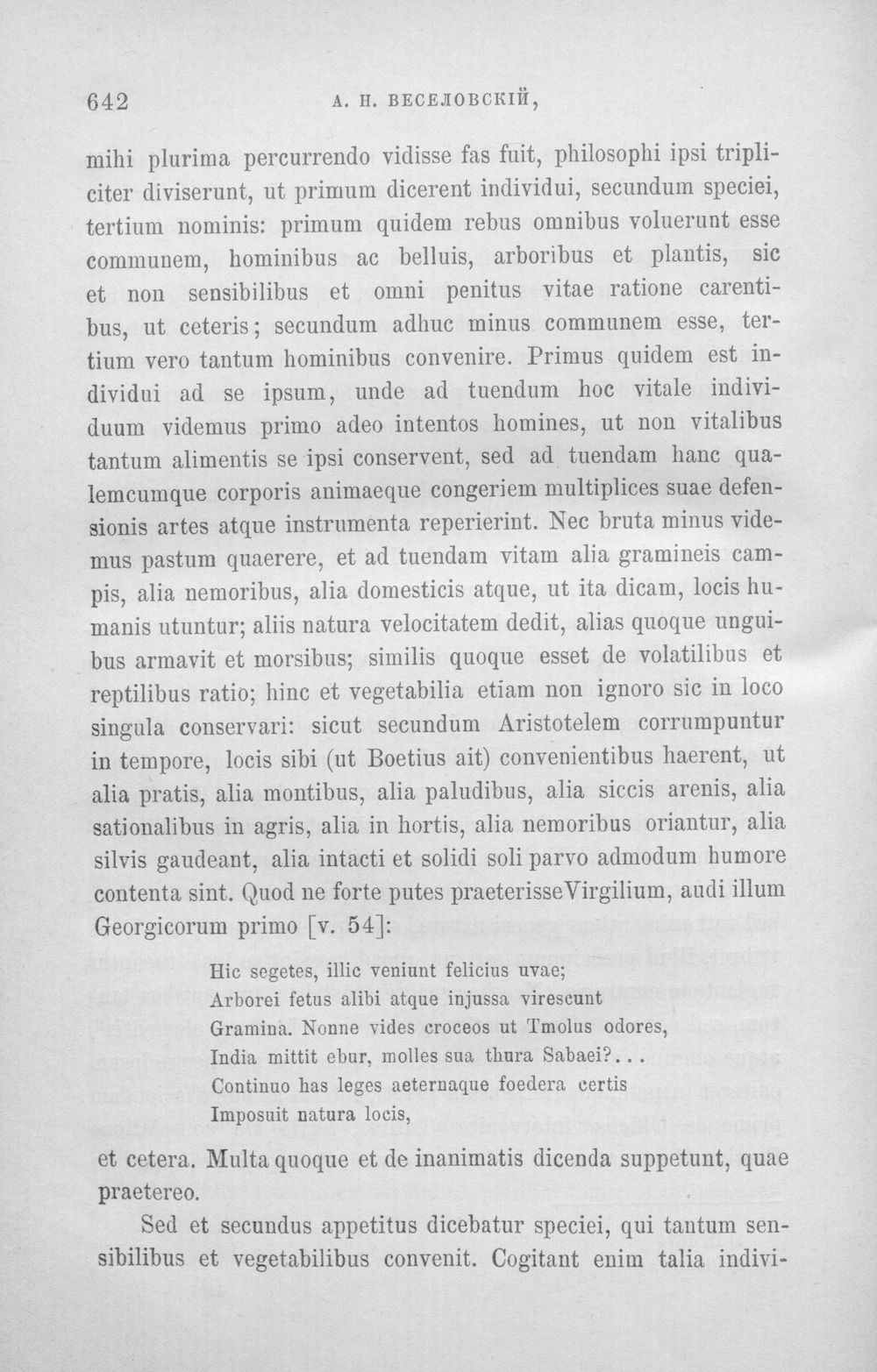 642 А. Н. ВЕСЕЛОВСКІЙ,

mihi plurima percurrendo vidisse fas fuit, philosophi ipsi tripliciter diviserunt, ut primum dicerent individui, secundum speciei, tertium nominis: primum quidem rebus omnibus voluerunt esse communem, hominibus ac belluis, arboribus et plantis, sic et non sensibilibus et omni penitus vitae ratione carentibus, ut ceteris; secundum adhuc minus communem esse, tertium vero tantum hominibus convenire. Primus quidem est individui ad se ipsum, unde ad tuendum hoc vitale individuum videmus primo adeo intentos homines, ut non vitalibus tantum alimentis se ipsi conservent, sed ad tuendam hanc qualemcumque corporis animaeque congeriem multiplices suae defensionis artes atque instrumenta reperierint. Nec bruta minus videmus pastum quaerere, et ad tuendam vitam alia gramineis campis, alia nemoribus, alia domesticis atque, ut ita dicam, locis humanis utuntur; aliis natura velocitatem dedit, alias quoque unguibus armavit et morsibus; similis quoque esset de volatilibus et reptilibus ratio; hinc et vegetabilia etiam non ignoro sic in loco singula conservari: sicut secundum Aristotelem corrumpuntur in tempore, locis sibi (ut Boetius ait) convenientibus haerent, ut alia pratis, alia montibus, alia paludibus, alia siccis arenis, alia sationalibus in agris, alia in hortis, alia nemoribus oriantur, alia silvis gaudeant, alia intacti et solidi soli parvo admodum humore contenta sint. Quod ne forte putes praeterisseVirgilium, audi illum Georgicorum primo [v. 54]:

Hic segetes, illic veniunt felicius uvae;
Arborei fetus alibi atque injussa virescunt
Gramina. Nonne vides croceos ut Tmolus odores,
India mittit ebur, molles sua thura Sabaei?...
Continuo has leges aeternaque foedera certis
Imposuit natura locis,

et cetera. Multa quoque et de inanimatis dicenda suppetunt, quae praetereo.

Sed et secundus appetitus dicebatur speciei, qui tantum sensibilibus et vegetabilibus convenit. Cogitant enim talia indivi-